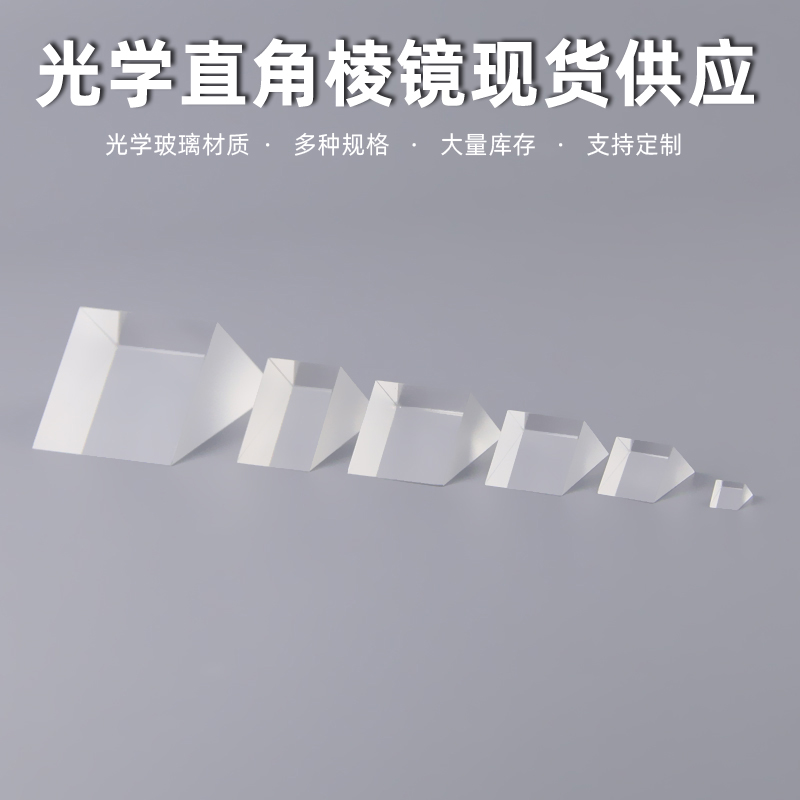 光学直角棱镜现货供应

光学玻璃材质 · 多种规格 · 大量库存 · 支持定制